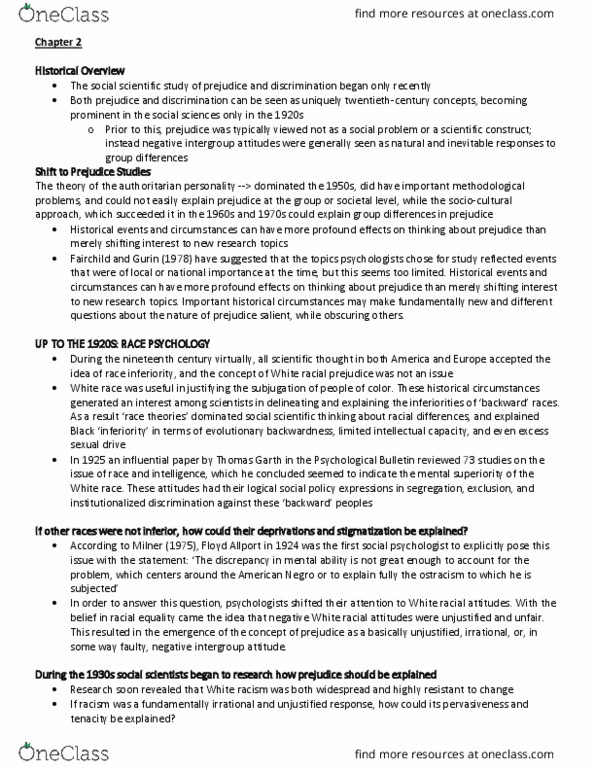 OneClass find more resources at oneclass.com

Chapter 2

Historical Overview
• The social scientific study of prejudice and discrimination began only recently
• Both prejudice and discrimination can be seen as uniquely twentieth-century concepts, becoming prominent in the social sciences only in the 1920s
o Prior to this, prejudice was typically viewed not as a social problem or a scientific construct; instead negative intergroup attitudes were generally seen as natural and inevitable responses to group differences

Shift to Prejudice Studies
The theory of the authoritarian personality --> dominated the 1950s, did have important methodological problems, and could not easily explain prejudice at the group or societal level, while the socio-cultural approach, which succeeded it in the 1960s and 1970s could explain group differences in prejudice
• Historical events and circumstances can have more profound effects on thinking about prejudice than merely shifting interest to new research topics
• Fairchild and Gurin (1978) have suggested that the topics psychologists chose for study reflected events that were of local or national importance at the time, but this seems too limited. Historical events and circumstances can have more profound effects on thinking about prejudice than merely shifting interest to new research topics. Important historical circumstances may make fundamentally new and different questions about the nature of prejudice salient, while obscuring others.

UP TO THE 1920S: RACE PSYCHOLOGY
• During the nineteenth century virtually, all scientific thought in both America and Europe accepted the idea of race inferiority, and the concept of White racial prejudice was not an issue
• White race was useful in justifying the subjugation of people of color. These historical circumstances generated an interest among scientists in delineating and explaining the inferiorities of 'backward' races. As a result 'race theories' dominated social scientific thinking about racial differences, and explained Black 'inferiority' in terms of evolutionary backwardness, limited intellectual capacity, and even excess sexual drive
• In 1925 an influential paper by Thomas Garth in the Psychological Bulletin reviewed 73 studies on the issue of race and intelligence, which he concluded seemed to indicate the mental superiority of the White race. These attitudes had their logical social policy expressions in segregation, exclusion, and institutionalized discrimination against these 'backward' peoples

If other races were not inferior, how could their deprivations and stigmatization be explained?
• According to Milner (1975), Floyd Allport in 1924 was the first social psychologist to explicitly pose this issue with the statement: 'The discrepancy in mental ability is not great enough to account for the problem, which centers around the American Negro or to explain fully the ostracism to which he is subjected'
• In order to answer this question, psychologists shifted their attention to White racial attitudes. With the belief in racial equality came the idea that negative White racial attitudes were unjustified and unfair. This resulted in the emergence of the concept of prejudice as a basically unjustified, irrational, or, in some way faulty, negative intergroup attitude.

During the 1930s social scientists began to research how prejudice should be explained
• Research soon revealed that White racism was both widespread and highly resistant to change
• If racism was a fundamentally irrational and unjustified response, how could its pervasiveness and tenacity be explained?

OneClass find more resources at oneclass.com